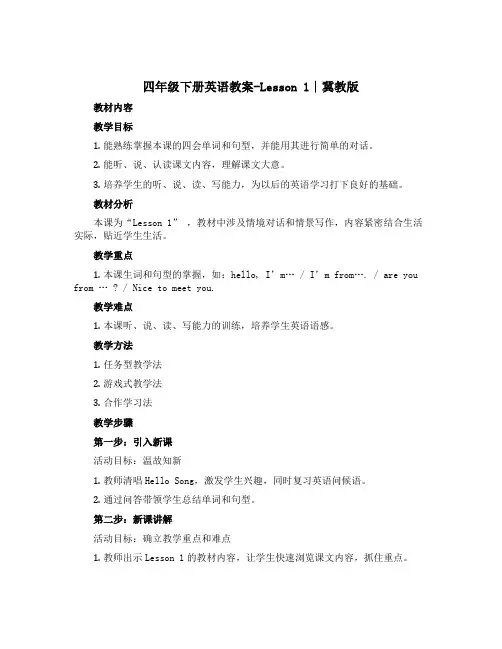 四年级下册英语教案-Lesson 1｜冀教版

教材内容

教学目标

1. 能熟练掌握本课的四会单词和句型，并能用其进行简单的对话。

2. 能听、说、认读课文内容，理解课文大意。

3. 培养学生的听、说、读、写能力，为以后的英语学习打下良好的基础。

教材分析

本课为“Lesson 1”，教材中涉及情境对话和情景写作，内容紧密结合生活实际，贴近学生生活。

教学重点

1. 本课生词和句型的掌握，如：hello, I’m… / I’m from…. / are you from … ? / Nice to meet you.

教学难点

1. 本课听、说、读、写能力的训练，培养学生英语语感。

教学方法

1. 任务型教学法

2. 游戏式教学法

3. 合作学习法

教学步骤

第一步：引入新课

活动目标：温故知新

1. 教师清唱 Hello Song，激发学生兴趣，同时复习英语问候语。

2. 通过问答带领学生总结单词和句型。

第二步：新课讲解

活动目标：确立教学重点和难点

1. 教师出示 Lesson 1 的教材内容，让学生快速浏览课文内容，抓住重点。